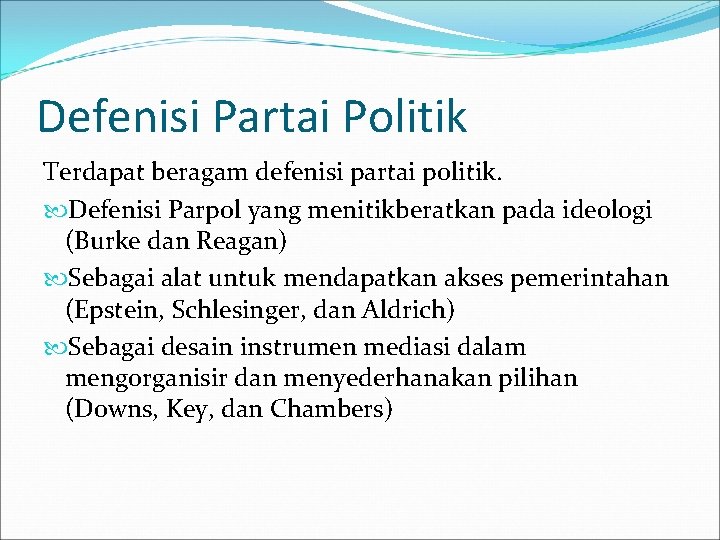 Defenisi Partai Politik

Terdapat beragam defenisi partai politik.

Defenisi Parpol yang menitikberatkan pada ideologi (Burke dan Reagan)

Sebagai alat untuk mendapatkan akses pemerintahan (Epstein, Schlesinger, dan Aldrich)

Sebagai desain instrumen mediasi dalam mengorganisir dan menyederhanakan pilihan (Downs, Key, dan Chambers)